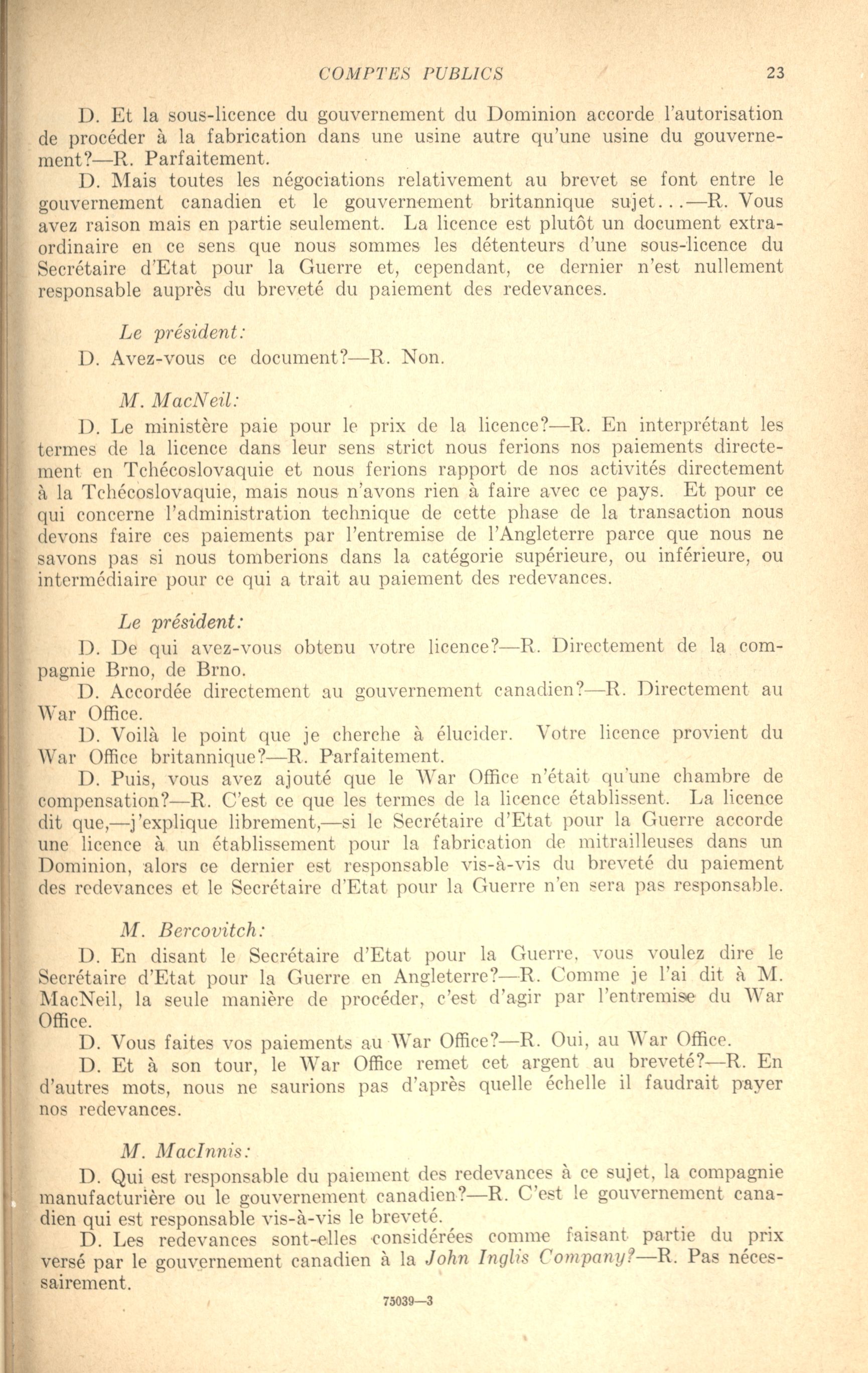 COMPTES PUBLICS 23

D. Et la sous-licence du gouvernement du Dominion accorde l'autorisation de procéder à la fabrication dans une usine autre qu'une usine du gouvernement?—R. Parfaitement.

D. Mais toutes les négociations relativement au brevet se font entre le gouvernement canadien et le gouvernement britannique sujet...—R. Vous avez raison mais en partie seulement. La licence est plutôt un document extraordinaire en ce sens que nous sommes les détenteurs d'une sous-licence du Secrétaire d'Etat pour la Guerre et, cependant, ce dernier n'est nullement responsable auprès du breveté du paiement des redevances.

Le président:

D. Avez-vous ce document?—R. Non.

M. MacNeil:

D. Le ministère paie pour le prix de la licence?—R. En interprétant les termes de la licence dans leur sens strict nous ferions nos paiements directement en Tchécoslovaquie et nous ferions rapport de nos activités directement à la Tchécoslovaquie, mais nous n'avons rien à faire avec ce pays. Et pour ce qui concerne l'administration technique de cette phase de la transaction nous devons faire ces paiements par l'entremise de l'Angleterre parce que nous ne savons pas si nous tomberions dans la catégorie supérieure, ou inférieure, ou intermédiaire pour ce qui a trait au paiement des redevances.

Le président:

D. De qui avez-vous obtenu votre licence?—R. Directement de la compagnie Brno, de Brno.

D. Accordée directement au gouvernement canadien?—R. Directement au War Office.

D. Voilà le point que je cherche à élucider. Votre licence provient du War Office britannique?—R. Parfaitement.

D. Puis, vous avez ajouté que le War Office n'était qu'une chambre de compensation?—R. C'est ce que les termes de la licence établissent. La licence dit que,—j'explique librement,—si le Secrétaire d'Etat pour la Guerre accorde une licence à un établissement pour la fabrication de mitrailleuses dans un Dominion, alors ce dernier est responsable vis-à-vis du breveté du paiement des redevances et le Secrétaire d'Etat pour la Guerre n'en sera pas responsable.

M. Bercovitch:

D. En disant le Secrétaire d'Etat pour la Guerre, vous voulez dire le Secrétaire d'Etat pour la Guerre en Angleterre?—R. Comme je l'ai dit à M. MacNeil, la seule manière de procéder, c'est d'agir par l'entremise du War Office.

D. Vous faites vos paiements au War Office?—R. Oui, au War Office.

D. Et à son tour, le War Office remet cet argent au breveté?—R. En d'autres mots, nous ne saurions pas d'après quelle échelle il faudrait payer nos redevances.

M. MacInnis:

D. Qui est responsable du paiement des redevances à ce sujet, la compagnie manufacturière ou le gouvernement canadien?—R. C'est le gouvernement canadien qui est responsable vis-à-vis le breveté.

D. Les redevances sont-elles considérées comme faisant partie du prix versé par le gouvernement canadien à la John Inglis Company?—R. Pas nécessairement.

75039—3